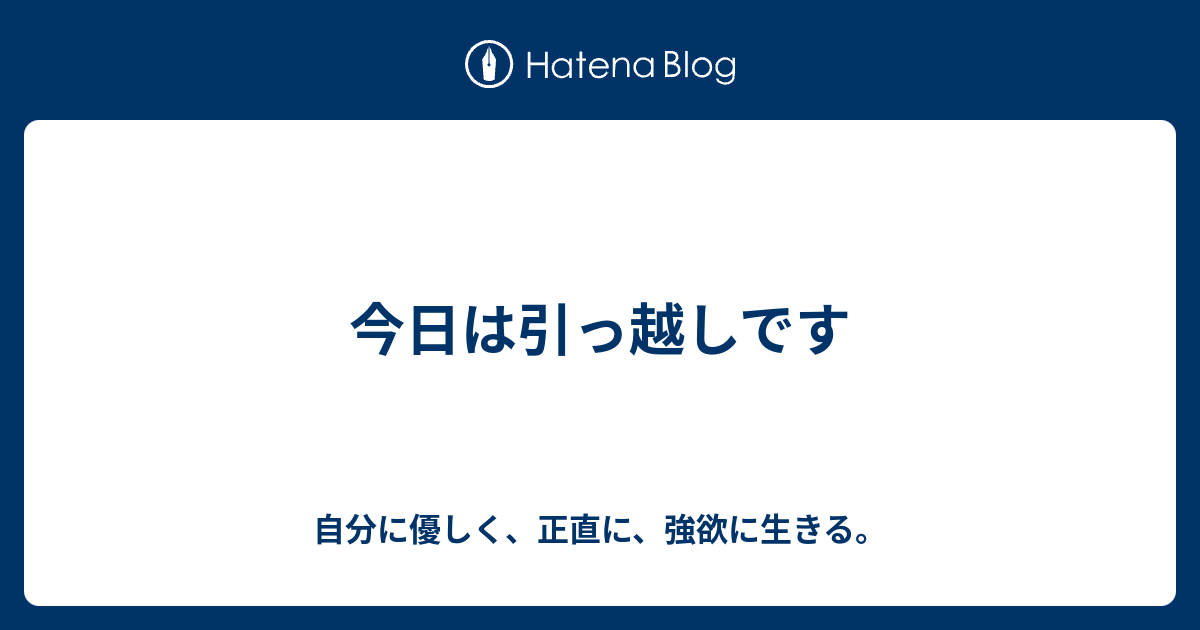 Hatena Blog

今日は引っ越しです

自分に優しく、正直に、強欲に生きる。